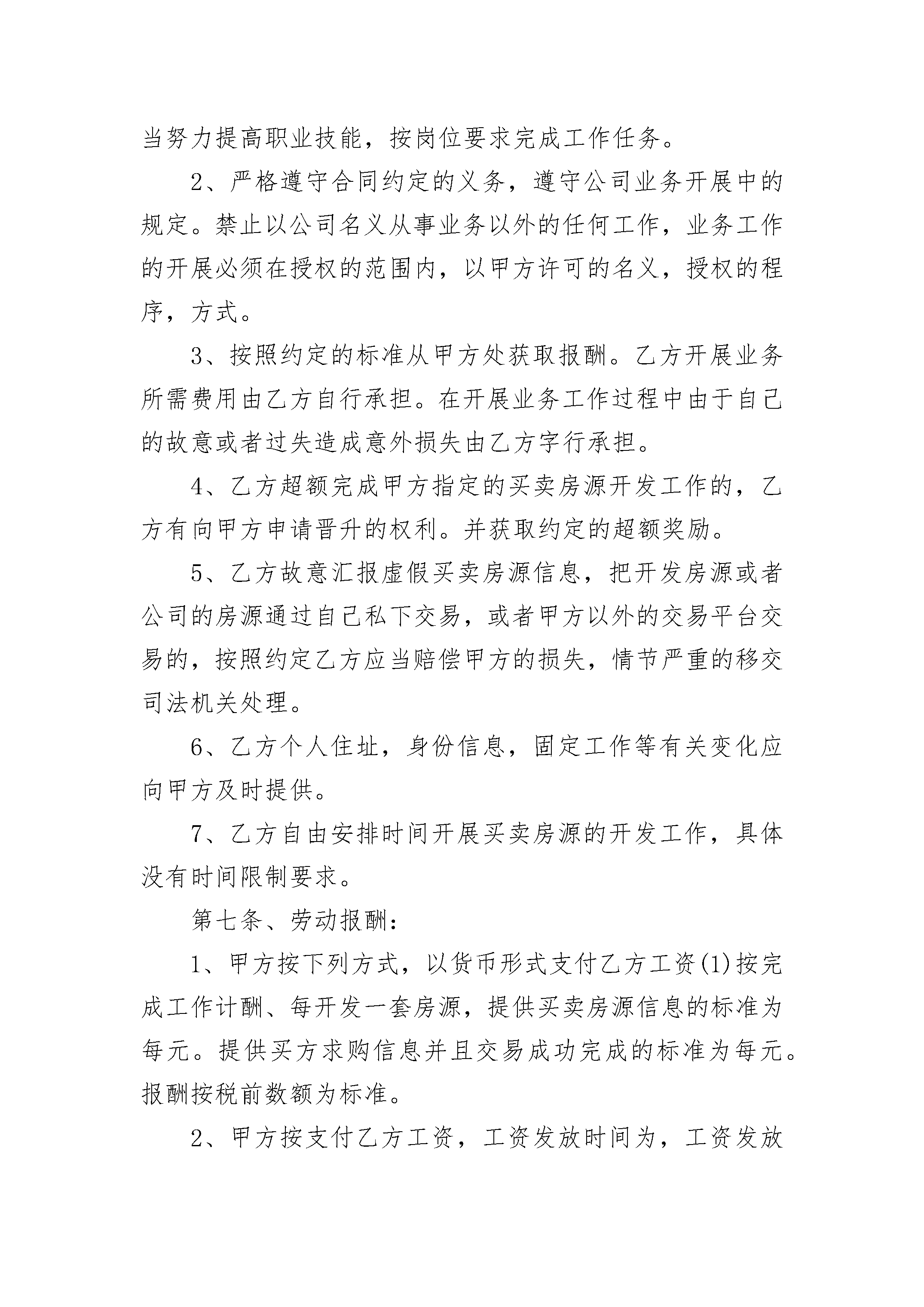 当努力提高职业技能，按岗位要求完成工作任务。

2、严格遵守合同约定的义务，遵守公司业务开展中的规定。禁止以公司名义从事业务以外的任何工作，业务工作的开展必须在授权的范围内，以甲方许可的名义，授权的程序，方式。

3、按照约定的标准从甲方处获取报酬。乙方开展业务所需费用由乙方自行承担。在开展业务工作过程中由于自己的故意或者过失造成意外损失由乙方字行承担。

4、乙方超额完成甲方指定的买卖房源开发工作的，乙方有向甲方申请晋升的权利。并获取约定的超额奖励。

5、乙方故意汇报虚假买卖房源信息，把开发房源或者公司的房源通过自己私下交易，或者甲方以外的交易平台交易的，按照约定乙方应当赔偿甲方的损失，情节严重的移交司法机关处理。

6、乙方个人住址，身份信息，固定工作等有关变化应向甲方及时提供。

7、乙方自由安排时间开展买卖房源的开发工作，具体没有时间限制要求。

第七条、劳动报酬：

1、甲方按下列方式，以货币形式支付乙方工资(1)按完成工作计酬、每开发一套房源，提供买卖房源信息的标准为每元。提供买方求购信息并且交易成功完成的标准为每元。报酬按税前数额为标准。

2、甲方按支付乙方工资，工资发放时间为，工资发放